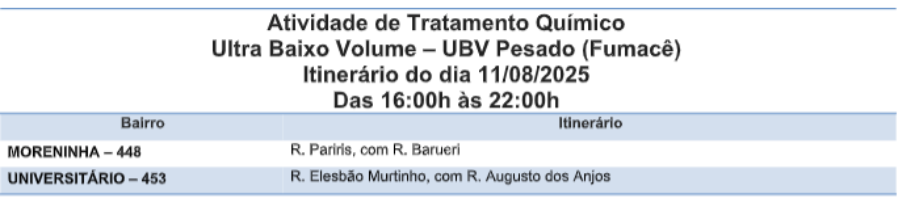 Atividade de Tratamento Químico
Ultra Baixo Volume – UBV Pesado (Fumacê)
Itinerário do dia 11/08/2025
Das 16:00h às 22:00h

| Bairro | Itinerário |
|---|---|
| MORENINHA – 448 | R. Pariris, com R. Barueri |
| UNIVERSITÁRIO – 453 | R. Elesbão Murtinho, com R. Augusto dos Anjos |